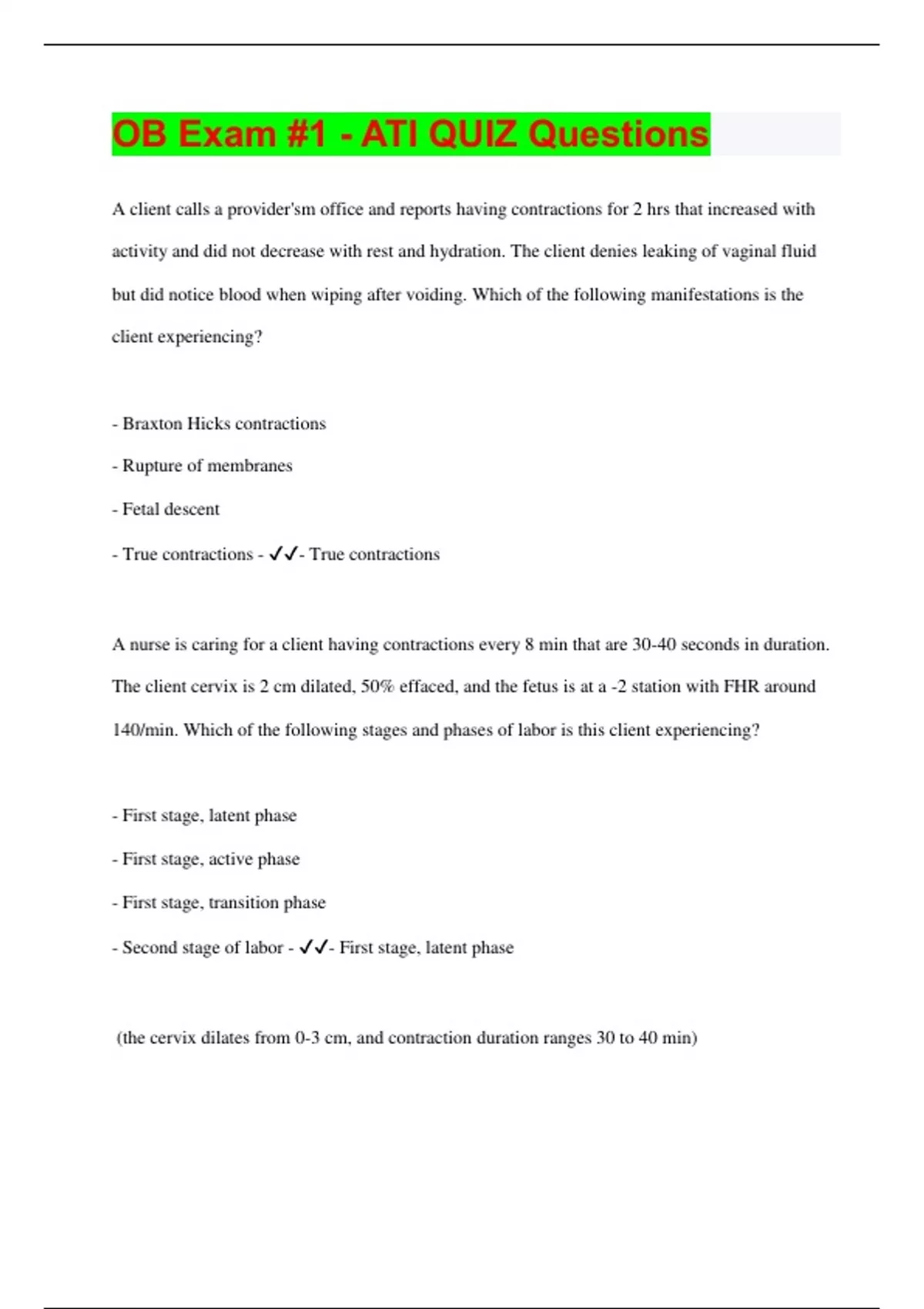 OB Exam #1 - ATI QUIZ Questions

A client calls a provider'sm office and reports having contractions for 2 hrs that increased with activity and did not decrease with rest and hydration. The client denies leaking of vaginal fluid but did notice blood when wiping after voiding. Which of the following manifestations is the client experiencing?

- Braxton Hicks contractions

- Rupture of membranes

- Fetal descent

- True contractions - ✓✓- True contractions

A nurse is caring for a client having contractions every 8 min that are 30-40 seconds in duration. The client cervix is 2 cm dilated, 50% effaced, and the fetus is at a -2 station with FHR around 140/min. Which of the following stages and phases of labor is this client experiencing?

- First stage, latent phase

- First stage, active phase

- First stage, transition phase

- Second stage of labor - ✓✓- First stage, latent phase

(the cervix dilates from 0-3 cm, and contraction duration ranges 30 to 40 min)